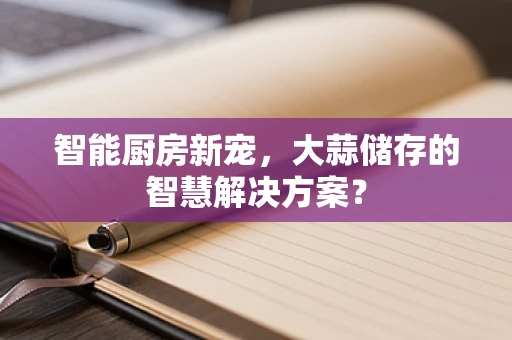 智能厨房新宠，大蒜储存的智慧解决方案？